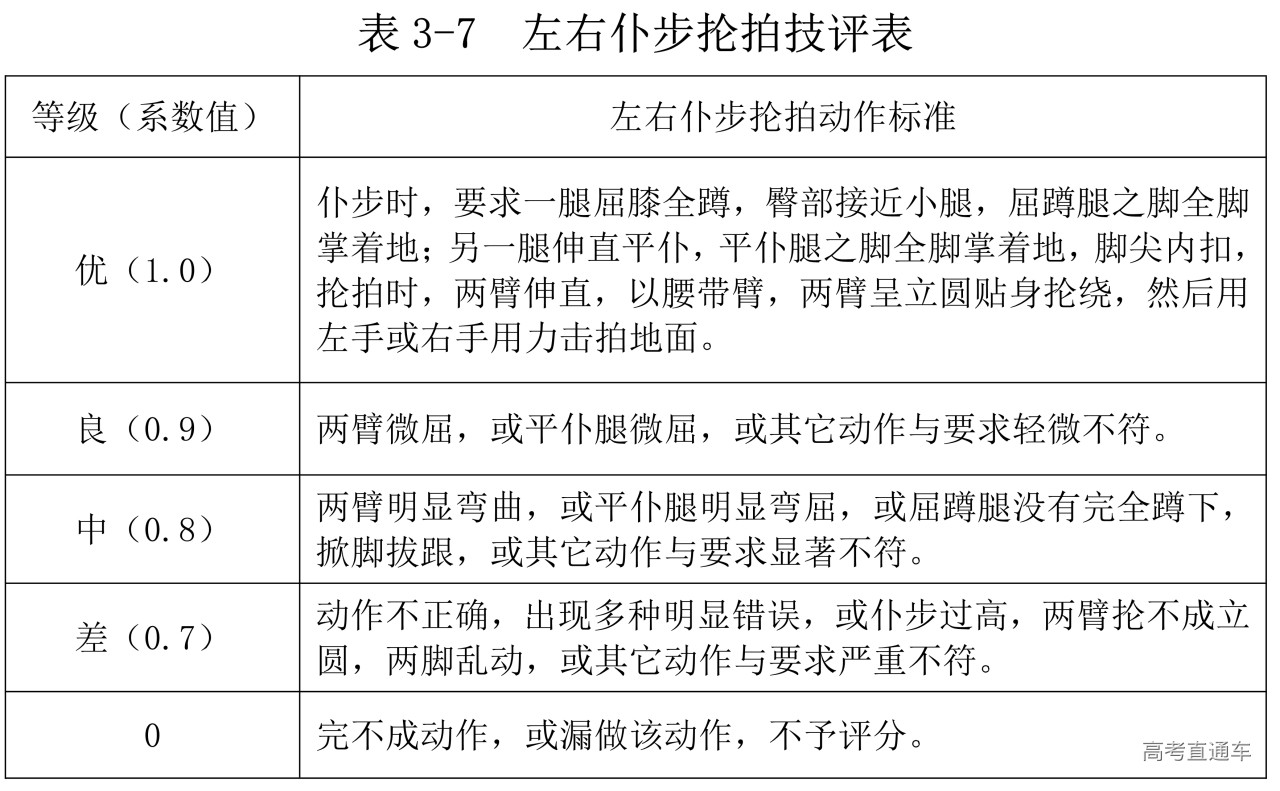 表 3-7　左右仆步抡拍技评表

| 等级（系数值） | 左右仆步抡拍动作标准 |
|---|---|
| 优（1.0） | 仆步时，要求一腿屈膝全蹲，臀部接近小腿，屈蹲腿之脚全脚掌着地；另一腿伸直平仆，平仆腿之脚全脚掌着地，脚尖内扣，抡拍时，两臂伸直，以腰带臂，两臂呈立圆贴身抡绕，然后用左手或右手用力击拍地面。 |
| 良（0.9） | 两臂微屈，或平仆腿微屈，或其它动作与要求轻微不符。 |
| 中（0.8） | 两臂明显弯曲，或平仆腿明显弯屈，或屈蹲腿没有完全蹲下，掀脚拔跟，或其它动作与要求显著不符。 |
| 差（0.7） | 动作不正确，出现多种明显错误，或仆步过高，两臂抡不成立圆，两脚乱动，或其它动作与要求严重不符。 |
| 0 | 完不成动作，或漏做该动作，不予评分。 |

高考直通车